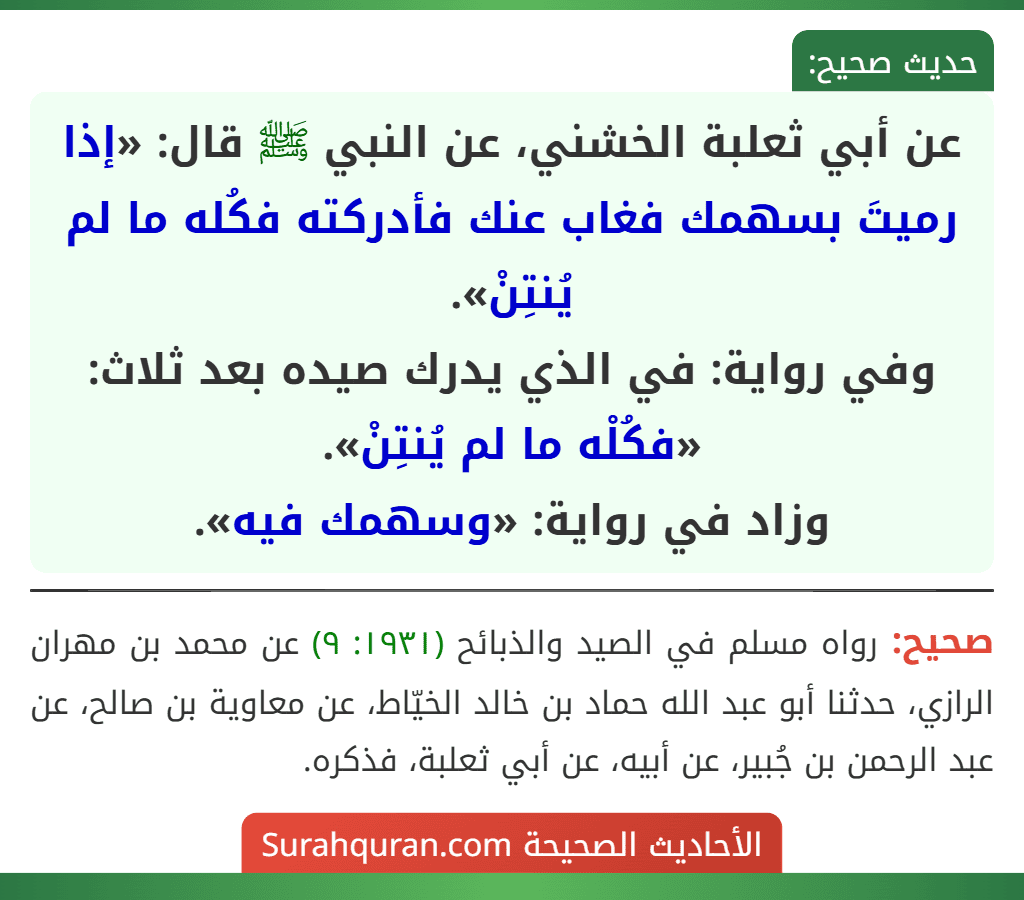 حديث صحيح:

عن أبي ثعلبة الخشني، عن النبي ﷺ قال: «إذا رميتَ بسهمك فغاب عنك فأدركته فكُله ما لم يُنتِنْ».
وفي رواية: في الذي يدرك صيده بعد ثلاث: «فكُلْه ما لم يُنتِنْ».
وزاد في رواية: «وسهمك فيه».

صحيح: رواه مسلم في الصيد والذبائح (١٩٣١: ٩) عن محمد بن مهران الرازي، حدثنا أبو عبد الله حماد بن خالد الخيّاط، عن معاوية بن صالح، عن عبد الرحمن بن جُبير، عن أبيه، عن أبي ثعلبة، فذكره.

الأحاديث الصحيحة Surahquran.com